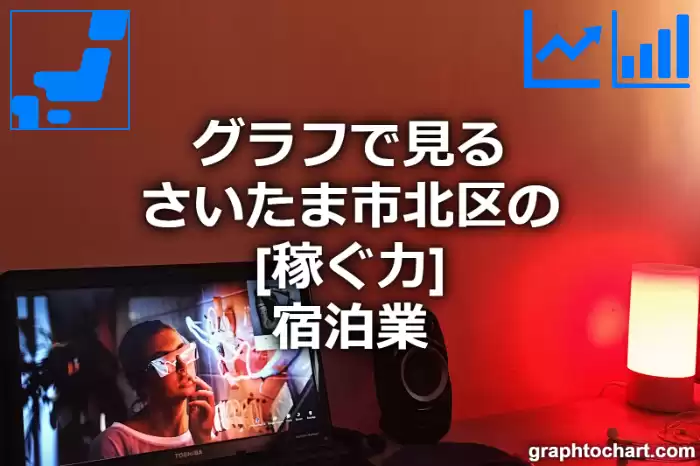 グラフで見る
さいたま市北区の
[稼ぐ力]
宿泊業

TOSHIBA

graphtochart.com